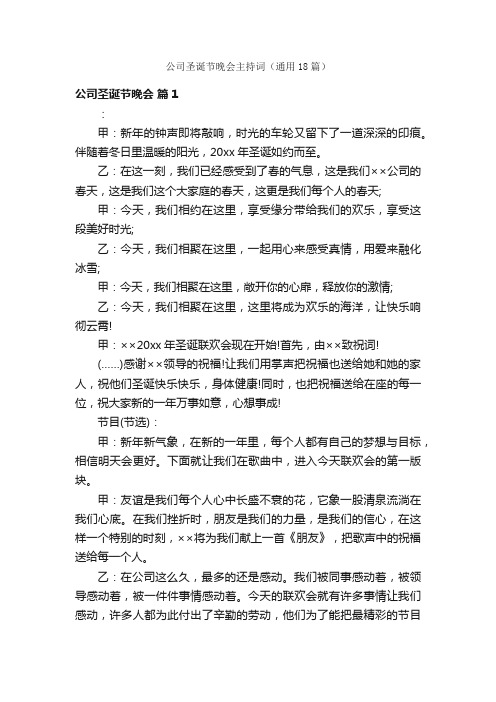 公司圣诞节晚会主持词（通用18篇）

公司圣诞节晚会 篇1

：

甲：新年的钟声即将敲响，时光的车轮又留下了一道深深的印痕。伴随着冬日里温暖的阳光，20xx年圣诞如约而至。

乙：在这一刻，我们已经感受到了春的气息，这是我们××公司的春天，这是我们这个大家庭的春天，这更是我们每个人的春天;

甲：今天，我们相约在这里，享受缘分带给我们的欢乐，享受这段美好时光;

乙：今天，我们相聚在这里，一起用心来感受真情，用爱来融化冰雪;

甲：今天，我们相聚在这里，敞开你的心扉，释放你的激情;

乙：今天，我们相聚在这里，这里将成为欢乐的海洋，让快乐响彻云霄!

甲：××20xx年圣诞联欢会现在开始!首先，由××致祝词!

(……)感谢××领导的祝福!让我们用掌声把祝福也送给她和她的家人，祝他们圣诞快乐快乐，身体健康!同时，也把祝福送给在座的每一位，祝大家新的一年万事如意，心想事成!

节目(节选)：

甲：新年新气象，在新的一年里，每个人都有自己的梦想与目标，相信明天会更好。下面就让我们在歌曲中，进入今天联欢会的第一版块。

甲：友谊是我们每个人心中长盛不衰的花，它象一股清泉流淌在我们心底。在我们挫折时，朋友是我们的力量，是我们的信心，在这样一个特别的时刻，××将为我们献上一首《朋友》，把歌声中的祝福送给每一个人。

乙：在公司这么久，最多的还是感动。我们被同事感动着，被领导感动着，被一件件事情感动着。今天的联欢会就有许多事情让我们感动，许多人都为此付出了辛勤的劳动，他们为了能把最精彩的节目